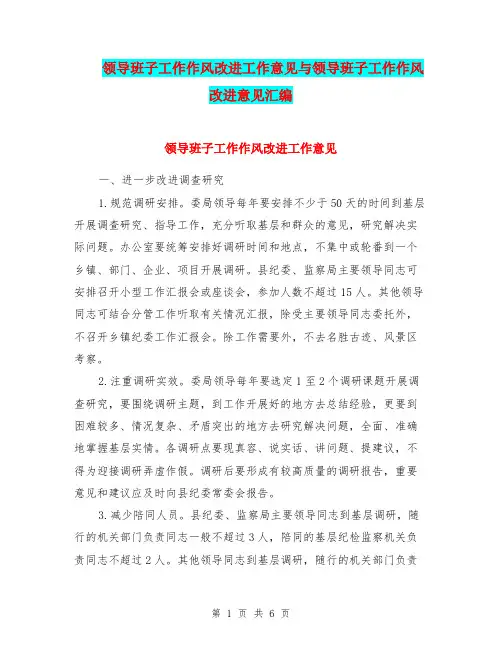 领导班子工作作风改进工作意见与领导班子工作作风改进意见汇编

领导班子工作作风改进工作意见

一、进一步改进调查研究

1.规范调研安排。委局领导每年要安排不少于50天的时间到基层开展调查研究、指导工作，充分听取基层和群众的意见，研究解决实际问题。办公室要统筹安排好调研时间和地点，不集中或轮番到一个乡镇、部门、企业、项目开展调研。县纪委、监察局主要领导同志可安排召开小型工作汇报会或座谈会，参加人数不超过15人。其他领导同志可结合分管工作听取有关情况汇报，除受主要领导同志委托外，不召开乡镇纪委工作汇报会。除工作需要外，不去名胜古迹、风景区考察。

2.注重调研实效。委局领导每年要选定1至2个调研课题开展调查研究，要围绕调研主题，到工作开展好的地方去总结经验，更要到困难较多、情况复杂、矛盾突出的地方去研究解决问题，全面、准确地掌握基层实情。各调研点要现真容、说实话、讲问题、提建议，不得为迎接调研弄虚作假。调研后要形成有较高质量的调研报告，重要意见和建议应及时向县纪委常委会报告。

3.减少陪同人员。县纪委、监察局主要领导同志到基层调研，随行的机关部门负责同志一般不超过3人，陪同的基层纪检监察机关负责同志不超过2人。其他领导同志到基层调研，随行的机关部门负责

第 1 页 共 6 页